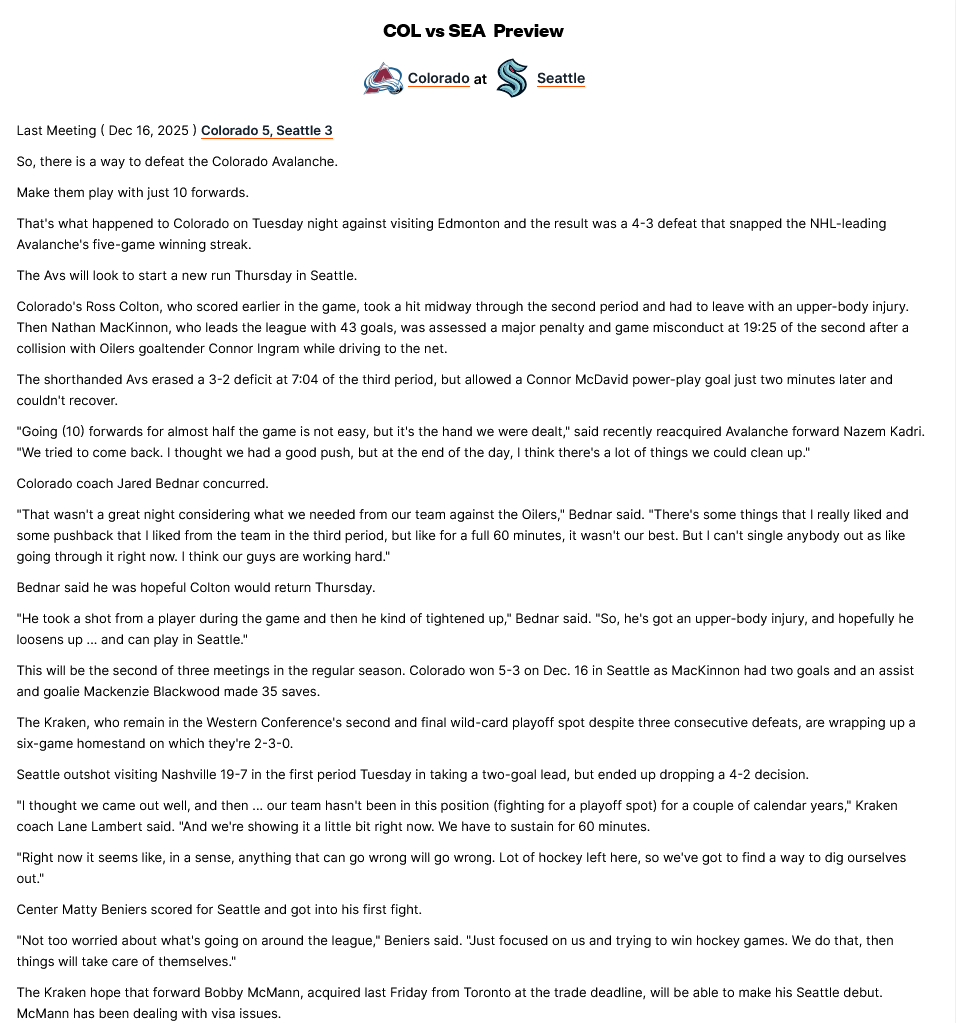 COL vs SEA Preview

Colorado at Seattle

Last Meeting ( Dec 16, 2025 ) Colorado 5, Seattle 3

So, there is a way to defeat the Colorado Avalanche.

Make them play with just 10 forwards.

That's what happened to Colorado on Tuesday night against visiting Edmonton and the result was a 4-3 defeat that snapped the NHL-leading Avalanche's five-game winning streak.

The Avs will look to start a new run Thursday in Seattle.

Colorado's Ross Colton, who scored earlier in the game, took a hit midway through the second period and had to leave with an upper-body injury. Then Nathan MacKinnon, who leads the league with 43 goals, was assessed a major penalty and game misconduct at 19:25 of the second after a collision with Oilers goaltender Connor Ingram while driving to the net.

The shorthanded Avs erased a 3-2 deficit at 7:04 of the third period, but allowed a Connor McDavid power-play goal just two minutes later and couldn't recover.

"Going (10) forwards for almost half the game is not easy, but it's the hand we were dealt," said recently reacquired Avalanche forward Nazem Kadri. "We tried to come back. I thought we had a good push, but at the end of the day, I think there's a lot of things we could clean up."

Colorado coach Jared Bednar concurred.

"That wasn't a great night considering what we needed from our team against the Oilers," Bednar said. "There's some things that I really liked and some pushback that I liked from the team in the third period, but like for a full 60 minutes, it wasn't our best. But I can't single anybody out as like going through it right now. I think our guys are working hard."

Bednar said he was hopeful Colton would return Thursday.

"He took a shot from a player during the game and then he kind of tightened up," Bednar said. "So, he's got an upper-body injury, and hopefully he loosens up ... and can play in Seattle."

This will be the second of three meetings in the regular season. Colorado won 5-3 on Dec. 16 in Seattle as MacKinnon had two goals and an assist and goalie Mackenzie Blackwood made 35 saves.

The Kraken, who remain in the Western Conference's second and final wild-card playoff spot despite three consecutive defeats, are wrapping up a six-game homestand on which they're 2-3-0.

Seattle outshot visiting Nashville 19-7 in the first period Tuesday in taking a two-goal lead, but ended up dropping a 4-2 decision.

"I thought we came out well, and then ... our team hasn't been in this position (fighting for a playoff spot) for a couple of calendar years," Kraken coach Lane Lambert said. "And we're showing it a little bit right now. We have to sustain for 60 minutes.

"Right now it seems like, in a sense, anything that can go wrong will go wrong. Lot of hockey left here, so we've got to find a way to dig ourselves out."

Center Matty Beniers scored for Seattle and got into his first fight.

"Not too worried about what's going on around the league," Beniers said. "Just focused on us and trying to win hockey games. We do that, then things will take care of themselves."

The Kraken hope that forward Bobby McMann, acquired last Friday from Toronto at the trade deadline, will be able to make his Seattle debut. McMann has been dealing with visa issues.